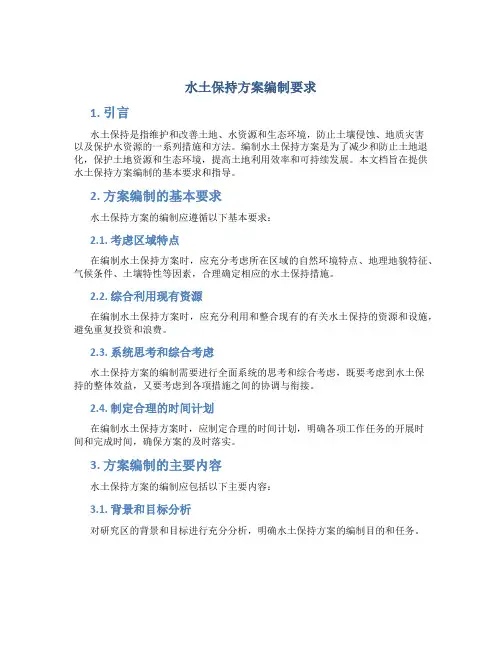 水土保持方案编制要求

1. 引言

水土保持是指维护和改善土地、水资源和生态环境，防止土壤侵蚀、地质灾害以及保护水资源的一系列措施和方法。编制水土保持方案是为了减少和防止土地退化，保护土地资源和生态环境，提高土地利用效率和可持续发展。本文档旨在提供水土保持方案编制的基本要求和指导。

2. 方案编制的基本要求

水土保持方案的编制应遵循以下基本要求：

2.1. 考虑区域特点

在编制水土保持方案时，应充分考虑所在区域的自然环境特点、地理地貌特征、气候条件、土壤特性等因素，合理确定相应的水土保持措施。

2.2. 综合利用现有资源

在编制水土保持方案时，应充分利用和整合现有的有关水土保持的资源和设施，避免重复投资和浪费。

2.3. 系统思考和综合考虑

水土保持方案的编制需要进行全面系统的思考和综合考虑，既要考虑到水土保持的整体效益，又要考虑到各项措施之间的协调与衔接。

2.4. 制定合理的时间计划

在编制水土保持方案时，应制定合理的时间计划，明确各项工作任务的开展时间和完成时间，确保方案的及时落实。

3. 方案编制的主要内容

水土保持方案的编制应包括以下主要内容：

3.1. 背景和目标分析

对研究区的背景和目标进行充分分析，明确水土保持方案的编制目的和任务。